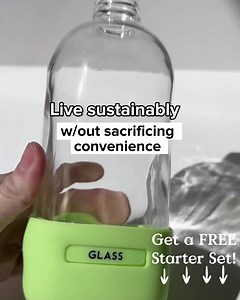 Live sustainably
w/out sacrificing convenience

GLASS

Get a FREE Starter Set!
↓ ↓ ↓ ↓